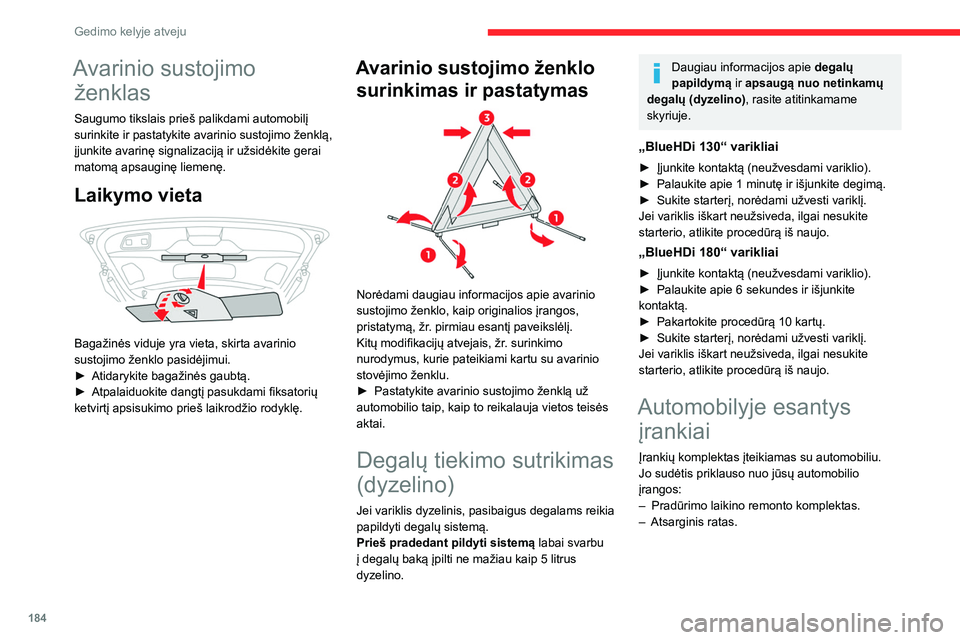 Gedimo kelyje atveju

Avarinio sustojimo ženklas

Saugumo tikslais prieš palikdami automobilį surinkite ir pastatykite avarinio sustojimo ženklą, įjunkite avarinę signalizaciją ir užsidėkite gerai matomą apsauginę liemenę.

Laikymo vieta

Bagažinės viduje yra vieta, skirta avarinio sustojimo ženklo pasidėjimui.
► Atidarykite bagažinės gaubtą.
► Atpalaiduokite dangtį pasukdami fiksatorių ketvirtį apsisukimo prieš laikrodžio rodyklę.

Avarinio sustojimo ženklo surinkimas ir pastatymas

3
2
2
1
1

Norėdami daugiau informacijos apie avarinio sustojimo ženklo, kaip originalios įrangos, pristatymą, žr. pirmiau esantį paveikslėlį.
Kitų modifikacijų atvejais, žr. surinkimo nurodymus, kurie pateikiami kartu su avarinio stovėjimo ženklu.
► Pastatykite avarinio sustojimo ženklą už automobilio taip, kaip to reikalauja vietos teisės aktai.

Degalų tiekimo sutrikimas (dyzelino)

Jei variklis dyzelinis, pasibaigus degalams reikia papildyti degalų sistemą.
Prieš pradedant pildyti sistemą labai svarbu į degalų baką įpilti ne mažiau kaip 5 litrus dyzelino.

Daugiau informacijos apie degalų papildymą ir apsaugą nuo netinkamų degalų (dyzelino), rasite atitinkamame skyriuje.

„BlueHDi 130“ varikliai

► Įjunkite kontaktą (neužvesdami variklio).
► Palaukite apie 1 minutę ir išjunkite degimą.
► Sukite starterį, norėdami užvesti variklį.
Jei variklis iškart neužsiveda, ilgai nesukite starterio, atlikite procedūrą iš naujo.

„BlueHDi 180“ varikliai

► Įjunkite kontaktą (neužvesdami variklio).
► Palaukite apie 6 sekundes ir išjunkite kontaktą.
► Pakartokite procedūrą 10 kartų.
► Sukite starterį, norėdami užvesti variklį.
Jei variklis iškart neužsiveda, ilgai nesukite starterio, atlikite procedūrą iš naujo.

Automobilyje esantys įrankiai

Įrankių komplektas įteikiamas su automobiliu.
Jo sudėtis priklauso nuo jūsų automobilio įrangos:
– Pradūrimo laikino remonto komplektas.
– Atsarginis ratas.

184

carmanualsonline.info